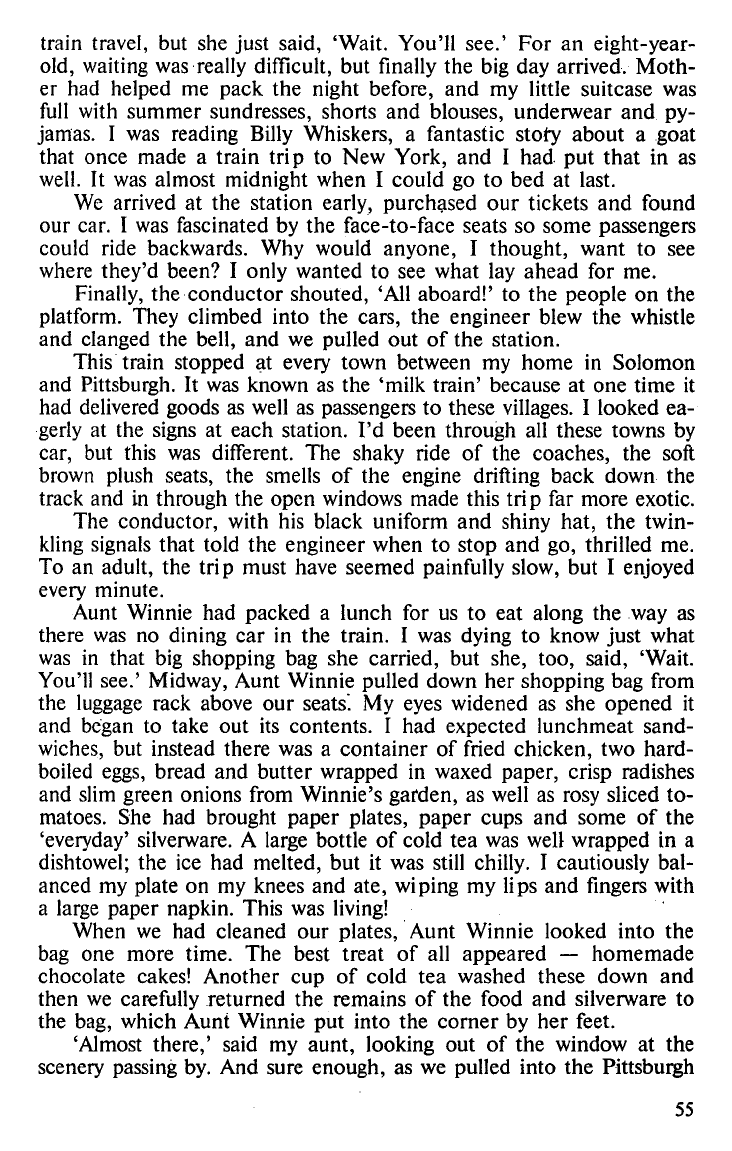 train travel, but she just said, 'Wait. You'll see.' For an eight-year-old, waiting was really difficult, but finally the big day arrived. Mother had helped me pack the night before, and my little suitcase was full with summer sundresses, shorts and blouses, underwear and pyjamas. I was reading Billy Whiskers, a fantastic story about a goat that once made a train trip to New York, and I had put that in as well. It was almost midnight when I could go to bed at last.

We arrived at the station early, purchased our tickets and found our car. I was fascinated by the face-to-face seats so some passengers could ride backwards. Why would anyone, I thought, want to see where they'd been? I only wanted to see what lay ahead for me.

Finally, the conductor shouted, 'All aboard!' to the people on the platform. They climbed into the cars, the engineer blew the whistle and clanged the bell, and we pulled out of the station.

This train stopped at every town between my home in Solomon and Pittsburgh. It was known as the 'milk train' because at one time it had delivered goods as well as passengers to these villages. I looked eagerly at the signs at each station. I'd been through all these towns by car, but this was different. The shaky ride of the coaches, the soft brown plush seats, the smells of the engine drifting back down the track and in through the open windows made this trip far more exotic.

The conductor, with his black uniform and shiny hat, the twinkling signals that told the engineer when to stop and go, thrilled me. To an adult, the trip must have seemed painfully slow, but I enjoyed every minute.

Aunt Winnie had packed a lunch for us to eat along the way as there was no dining car in the train. I was dying to know just what was in that big shopping bag she carried, but she, too, said, 'Wait. You'll see.' Midway, Aunt Winnie pulled down her shopping bag from the luggage rack above our seats. My eyes widened as she opened it and began to take out its contents. I had expected lunchmeat sandwiches, but instead there was a container of fried chicken, two hard-boiled eggs, bread and butter wrapped in waxed paper, crisp radishes and slim green onions from Winnie's garden, as well as rosy sliced tomatoes. She had brought paper plates, paper cups and some of the 'everyday' silverware. A large bottle of cold tea was well wrapped in a dishtowel; the ice had melted, but it was still chilly. I cautiously balanced my plate on my knees and ate, wiping my lips and fingers with a large paper napkin. This was living!

When we had cleaned our plates, Aunt Winnie looked into the bag one more time. The best treat of all appeared — homemade chocolate cakes! Another cup of cold tea washed these down and then we carefully returned the remains of the food and silverware to the bag, which Aunt Winnie put into the corner by her feet.

'Almost there,' said my aunt, looking out of the window at the scenery passing by. And sure enough, as we pulled into the Pittsburgh

55